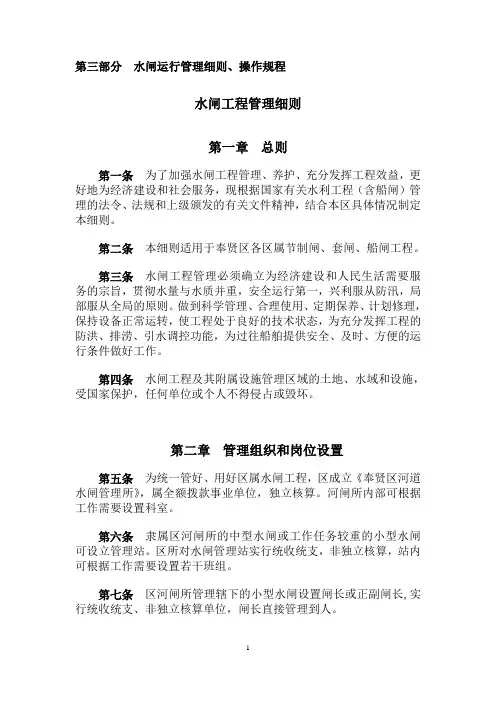 第三部分　水闸运行管理细则、操作规程

水闸工程管理细则

第一章　总则

第一条　为了加强水闸工程管理、养护、充分发挥工程效益，更好地为经济建设和社会服务，现根据国家有关水利工程（含船闸）管理的法令、法规和上级颁发的有关文件精神，结合本区具体情况制定本细则。

第二条　本细则适用于奉贤区各区属节制闸、套闸、船闸工程。

第三条　水闸工程管理必须确立为经济建设和人民生活需要服务的宗旨，贯彻水量与水质并重，安全运行第一，兴利服从防汛，局部服从全局的原则。做到科学管理、合理使用、定期保养、计划修理，保持设备正常运转，使工程处于良好的技术状态，为充分发挥工程的防洪、排涝、引水调控功能，为过往船舶提供安全、及时、方便的运行条件做好工作。

第四条　水闸工程及其附属设施管理区域的土地、水域和设施，受国家保护，任何单位或个人不得侵占或毁坏。

第二章　管理组织和岗位设置

第五条　为统一管好、用好区属水闸工程，区成立《奉贤区河道水闸管理所》，属全额拨款事业单位，独立核算。河闸所内部可根据工作需要设置科室。

第六条　隶属区河闸所的中型水闸或工作任务较重的小型水闸可设立管理站。区所对水闸管理站实行统收统支，非独立核算，站内可根据工作需要设置若干班组。

第七条　区河闸所管理辖下的小型水闸设置闸长或正副闸长，实行统收统支、非独立核算单位，闸长直接管理到人。

1